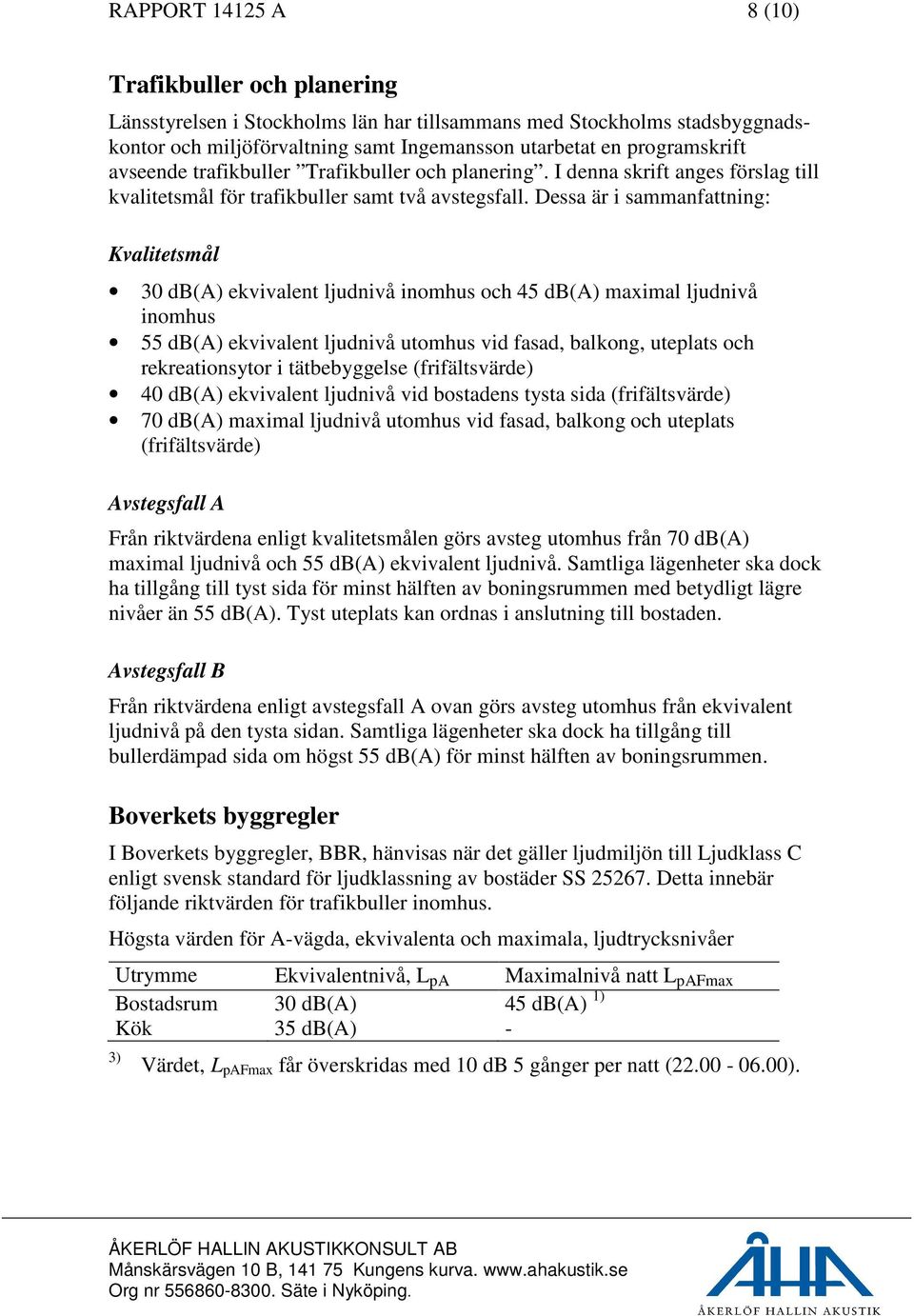 RAPPORT 14125 A 8 (10)

Trafikbuller och planering

Länsstyrelsen i Stockholms län har tillsammans med Stockholms stadsbyggnadskontor och miljöförvaltning samt Ingemansson utarbetat en programskrift avseende trafikbuller ”Trafikbuller och planering”. I denna skrift anges förslag till kvalitetsmål för trafikbuller samt två avstegsfall. Dessa är i sammanfattning:

Kvalitetsmål

• 30 dB(A) ekvivalent ljudnivå inomhus och 45 dB(A) maximal ljudnivå inomhus
• 55 dB(A) ekvivalent ljudnivå utomhus vid fasad, balkong, uteplats och rekreationsytor i tätbebyggelse (frifältsvärde)
• 40 dB(A) ekvivalent ljudnivå vid bostadens tysta sida (frifältsvärde)
• 70 dB(A) maximal ljudnivå utomhus vid fasad, balkong och uteplats (frifältsvärde)

Avstegsfall A

Från riktvärdena enligt kvalitetsmålen görs avsteg utomhus från 70 dB(A) maximal ljudnivå och 55 dB(A) ekvivalent ljudnivå. Samtliga lägenheter ska dock ha tillgång till tyst sida för minst hälften av boningsrummen med betydligt lägre nivåer än 55 dB(A). Tyst uteplats kan ordnas i anslutning till bostaden.

Avstegsfall B

Från riktvärdena enligt avstegsfall A ovan görs avsteg utomhus från ekvivalent ljudnivå på den tysta sidan. Samtliga lägenheter ska dock ha tillgång till bullerdämpad sida om högst 55 dB(A) för minst hälften av boningsrummen.

Boverkets byggregler

I Boverkets byggregler, BBR, hänvisas när det gäller ljudmiljön till Ljudklass C enligt svensk standard för ljudklassning av bostäder SS 25267. Detta innebär följande riktvärden för trafikbuller inomhus.

Högsta värden för A-vägda, ekvivalenta och maximala, ljudtrycksnivåer

| Utrymme | Ekvivalentnivå, $L_{pA}$ | Maximalnivå natt $L_{pAFmax}$ |
|---|---|---|
| Bostadsrum | 30 dB(A) | 45 dB(A) $^{1)}$ |
| Kök | 35 dB(A) | - |

$^{3)}$ Värdet, $L_{pAFmax}$ får överskridas med 10 dB 5 gånger per natt (22.00 - 06.00).

ÅKERLÖF HALLIN AKUSTIKKONSULT AB
Månskärsvägen 10 B, 141 75 Kungens kurva. www.ahakustik.se
Org nr 556860-8300. Säte i Nyköping.

ÅHA
ÅKERLÖF HALLIN AKUSTIK